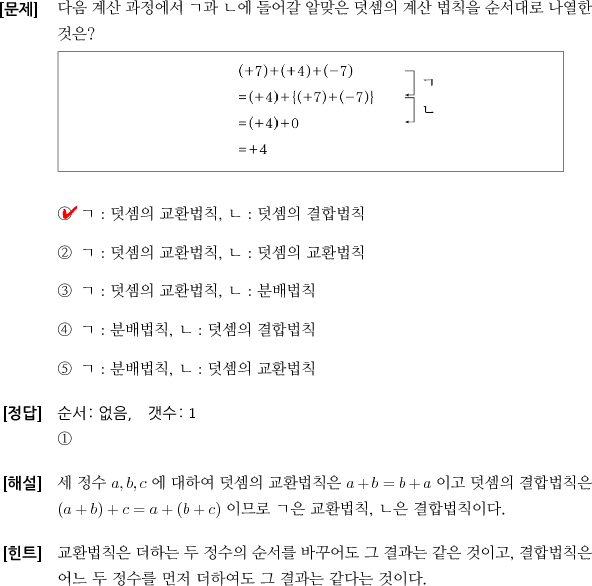 [문제] 다음 계산 과정에서 ㄱ과 ㄴ에 들어갈 알맞은 덧셈의 계산 법칙을 순서대로 나열한 것은?

$(+7)+(+4)+(-7)$
$=(+4)+\{(+7)+(-7)\}$
$=(+4)+0$
$=+4$

ㄱ
ㄴ

① ㄱ : 덧셈의 교환법칙, ㄴ : 덧셈의 결합법칙

② ㄱ : 덧셈의 교환법칙, ㄴ : 덧셈의 교환법칙

③ ㄱ : 덧셈의 교환법칙, ㄴ : 분배법칙

④ ㄱ : 분배법칙, ㄴ : 덧셈의 결합법칙

⑤ ㄱ : 분배법칙, ㄴ : 덧셈의 교환법칙

[정답] 순서: 없음, 갯수: 1
①

[해설] 세 정수 $a, b, c$ 에 대하여 덧셈의 교환법칙은 $a+b=b+a$ 이고 덧셈의 결합법칙은 $(a+b)+c=a+(b+c)$ 이므로 ㄱ은 교환법칙, ㄴ은 결합법칙이다.

[힌트] 교환법칙은 더하는 두 정수의 순서를 바꾸어도 그 결과는 같은 것이고, 결합법칙은 어느 두 정수를 먼저 더하여도 그 결과는 같다는 것이다.